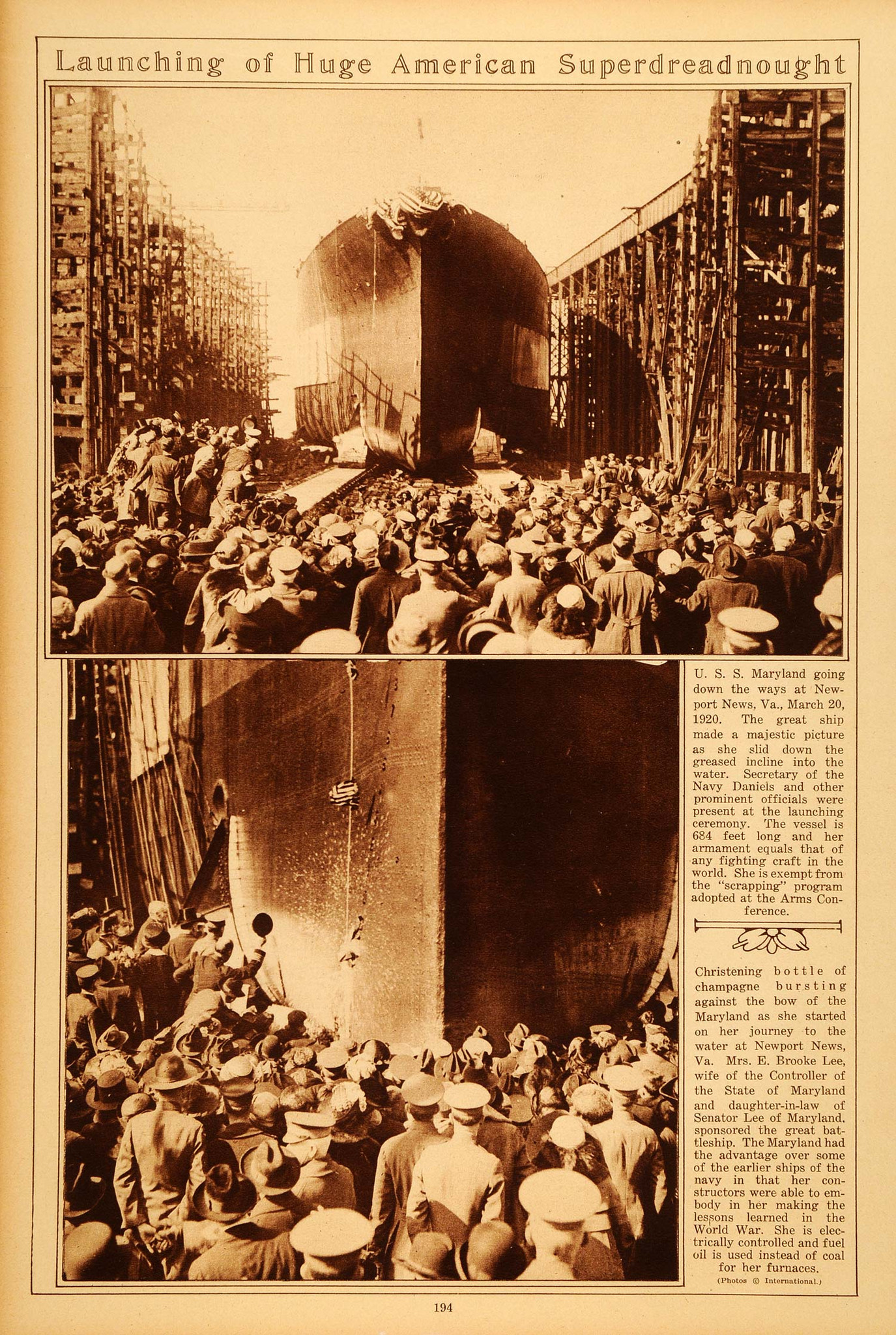 Launching of Huge American Superdreadnought

U. S. S. Maryland going down the ways at Newport News, Va., March 20, 1920. The great ship made a majestic picture as she slid down the greased incline into the water. Secretary of the Navy Daniels and other prominent officials were present at the launching ceremony. The vessel is 684 feet long and her armament equals that of any fighting craft in the world. She is exempt from the "scrapping" program adopted at the Arms Conference.

Christening bottle of champagne bursting against the bow of the Maryland as she started on her journey to the water at Newport News, Va. Mrs. E. Brooke Lee, wife of the Controller of the State of Maryland and daughter-in-law of Senator Lee of Maryland, sponsored the great battleship. The Maryland had the advantage over some of the earlier ships of the navy in that her constructors were able to embody in her making the lessons learned in the World War. She is electrically controlled and fuel oil is used instead of coal for her furnaces.

(Photos © International.)

194